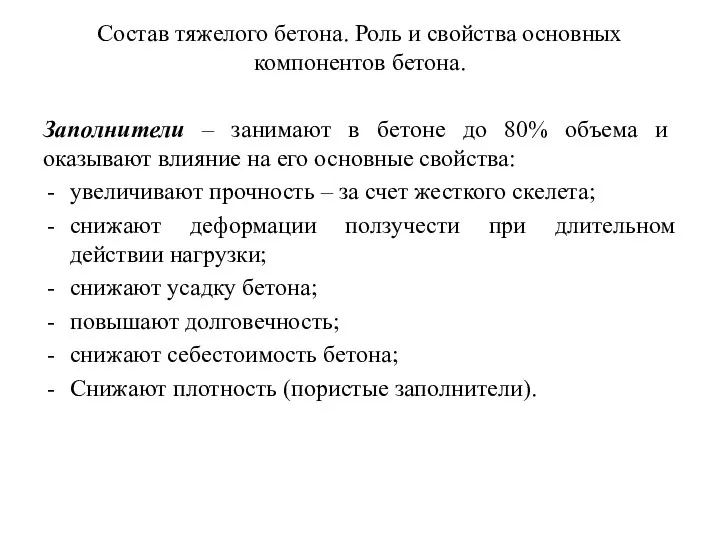 Состав тяжелого бетона. Роль и свойства основных компонентов бетона.

Заполнители – занимают в бетоне до 80% объема и оказывают влияние на его основные свойства:
- увеличивают прочность – за счет жесткого скелета;
- снижают деформации ползучести при длительном действии нагрузки;
- снижают усадку бетона;
- повышают долговечность;
- снижают себестоимость бетона;
- Снижают плотность (пористые заполнители).